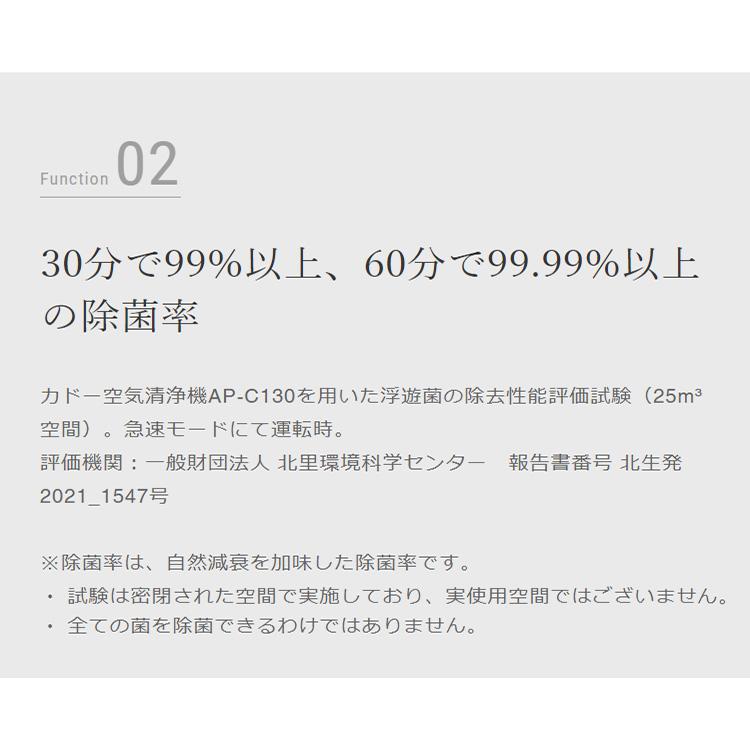 Function 02

30分で99%以上、60分で99.99%以上の除菌率

カドー空気清浄機AP-C130を用いた浮遊菌の除去性能評価試験（25m³空間）。急速モードにて運転時。
評価機関：一般財団法人 北里環境科学センター　報告書番号 北生発2021_1547号

※除菌率は、自然減衰を加味した除菌率です。
・ 試験は密閉された空間で実施しており、実使用空間ではございません。
・ 全ての菌を除菌できるわけではありません。